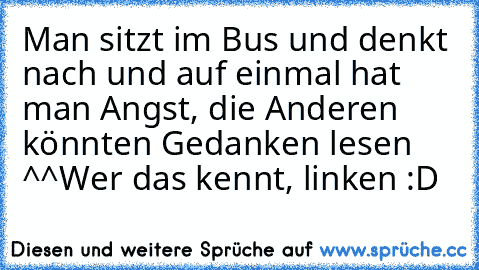 Man sitzt im Bus und denkt nach und auf einmal hat man Angst, die Anderen könnten Gedanken lesen ^^Wer das kennt, linken :D

Diesen und weitere Sprüche auf www.sprüche.cc